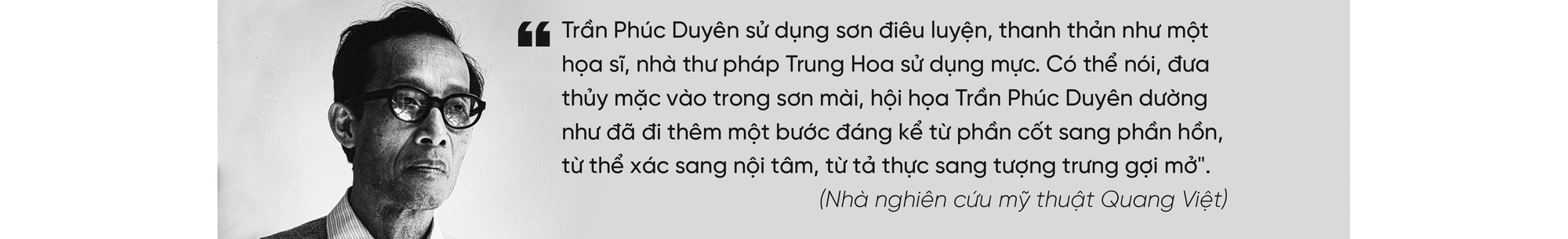 “ Trần Phúc Duyên sử dụng sơn điêu luyện, thanh thản như một họa sĩ, nhà thư pháp Trung Hoa sử dụng mực. Có thể nói, đưa thủy mặc vào trong sơn mài, hội họa Trần Phúc Duyên dường như đã đi thêm một bước đáng kể từ phần cốt sang phần hồn, từ thể xác sang nội tâm, từ tả thực sang tượng trưng gợi mở".

(Nhà nghiên cứu mỹ thuật Quang Việt)